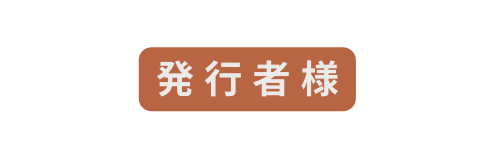 発行者様